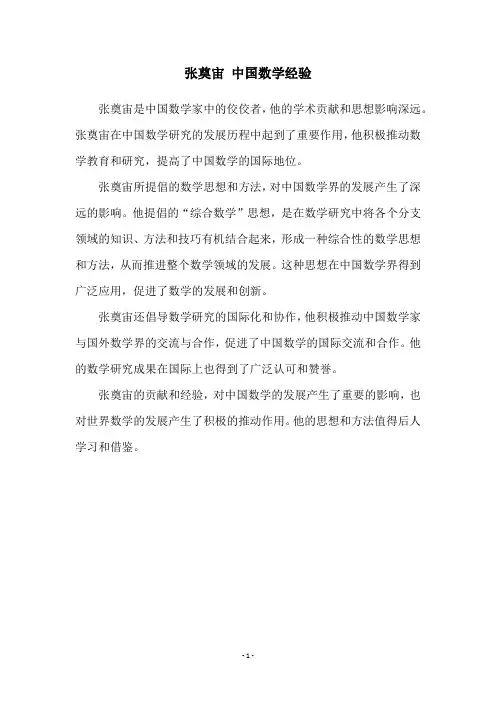 张奠宙 中国数学经验

张奠宙是中国数学家中的佼佼者，他的学术贡献和思想影响深远。张奠宙在中国数学研究的发展历程中起到了重要作用，他积极推动数学教育和研究，提高了中国数学的国际地位。

张奠宙所提倡的数学思想和方法，对中国数学界的发展产生了深远的影响。他提倡的“综合数学”思想，是在数学研究中将各个分支领域的知识、方法和技巧有机结合起来，形成一种综合性的数学思想和方法，从而推进整个数学领域的发展。这种思想在中国数学界得到广泛应用，促进了数学的发展和创新。

张奠宙还倡导数学研究的国际化和协作，他积极推动中国数学家与国外数学界的交流与合作，促进了中国数学的国际交流和合作。他的数学研究成果在国际上也得到了广泛认可和赞誉。

张奠宙的贡献和经验，对中国数学的发展产生了重要的影响，也对世界数学的发展产生了积极的推动作用。他的思想和方法值得后人学习和借鉴。

- 1 -